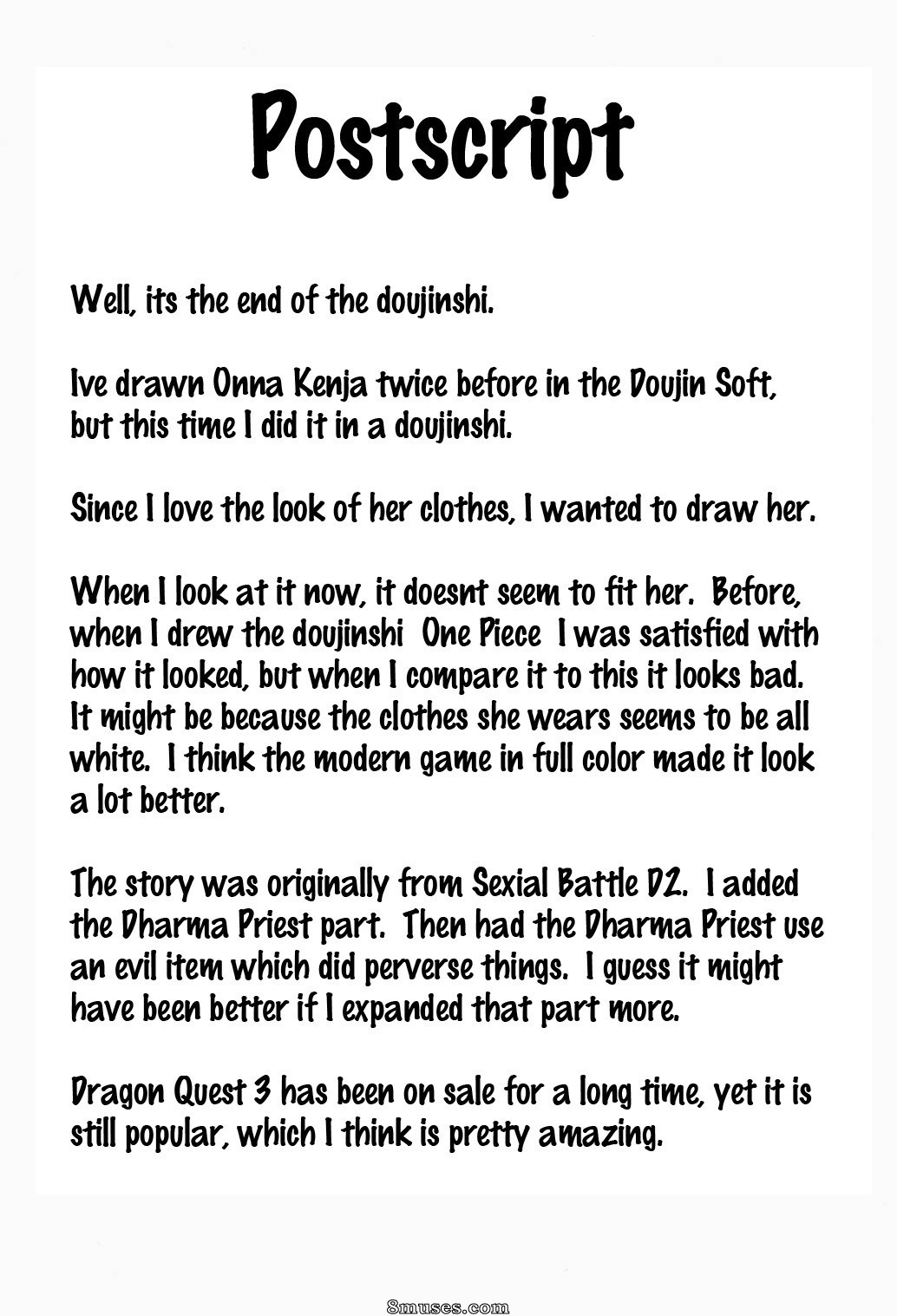 Postscript

Well, its the end of the doujinshi.

Ive drawn Onna Kenja twice before in the Doujin Soft, but this time I did it in a doujinshi.

Since I love the look of her clothes, I wanted to draw her.

When I look at it now, it doesnt seem to fit her. Before, when I drew the doujinshi One Piece I was satisfied with how it looked, but when I compare it to this it looks bad. It might be because the clothes she wears seems to be all white. I think the modern game in full color made it look a lot better.

The story was originally from Sexial Battle D2. I added the Dharma Priest part. Then had the Dharma Priest use an evil item which did perverse things. I guess it might have been better if I expanded that part more.

Dragon Quest 3 has been on sale for a long time, yet it is still popular, which I think is pretty amazing.

8muses.com